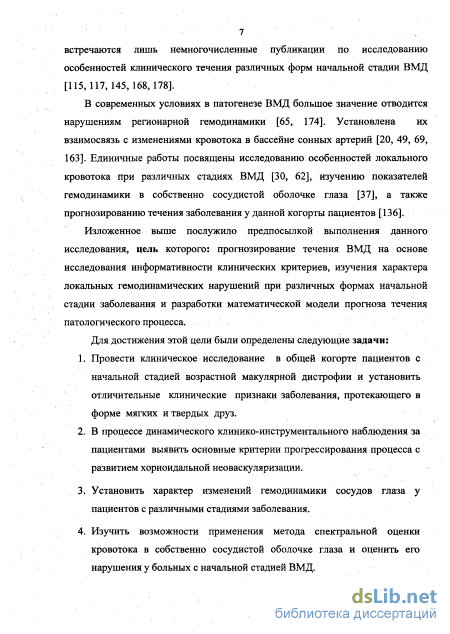 7

встречаются лишь немногочисленные публикации по исследованию особенностей клинического течения различных форм начальной стадии ВМД [115, 117, 145, 168, 178].

В современных условиях в патогенезе ВМД большое значение отводится нарушениям регионарной гемодинамики [65, 174]. Установлена их взаимосвязь с изменениями кровотока в бассейне сонных артерий [20, 49, 69, 163]. Единичные работы посвящены исследованию особенностей локального кровотока при различных стадиях ВМД [30, 62], изучению показателей гемодинамики в собственно сосудистой оболочке глаза [37], а также прогнозированию течения заболевания у данной когорты пациентов [136].

Изложенное выше послужило предпосылкой выполнения данного исследования, цель которого: прогнозирование течения ВМД на основе исследования информативности клинических критериев, изучения характера локальных гемодинамических нарушений при различных формах начальной стадии заболевания и разработки математической модели прогноза течения патологического процесса.

Для достижения этой цели были определены следующие задачи:

1. Провести клиническое исследование в общей когорте пациентов с начальной стадией возрастной макулярной дистрофии и установить отличительные клинические признаки заболевания, протекающего в форме мягких и твердых друз.

2. В процессе динамического клинико-инструментального наблюдения за пациентами выявить основные критерии прогрессирования процесса с развитием хориоидальной неоваскуляризации.

3. Установить характер изменений гемодинамики сосудов глаза у пациентов с различными стадиями заболевания.

4. Изучить возможности применения метода спектральной оценки кровотока в собственно сосудистой оболочке глаза и оценить его нарушения у больных с начальной стадией ВМД.

dsLib.net
библиотека диссертаций